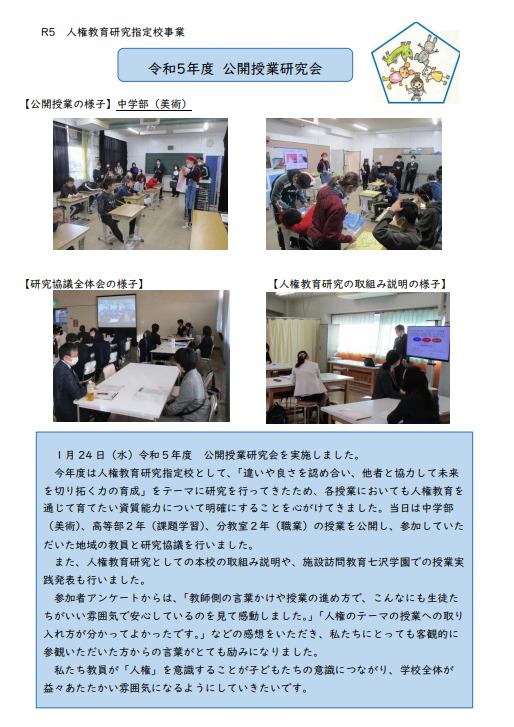 R5　人権教育研究指定校事業

令和5年度 公開授業研究会

【公開授業の様子】中学部（美術）

【研究協議全体会の様子】

【人権教育研究の取組み説明の様子】

1月24日（水）令和５年度　公開授業研究会を実施しました。

今年度は人権教育研究指定校として、「違いや良さを認め合い、他者と協力して未来を切り拓く力の育成」をテーマに研究を行ってきたため、各授業においても人権教育を通じて育てたい資質能力について明確にすることを心がけてきました。当日は中学部（美術）、高等部２年（課題学習）、分教室２年（職業）の授業を公開し、参加していただいた地域の教員と研究協議を行いました。

また、人権教育研究としての本校の取組み説明や、施設訪問教育七沢学園での授業実践発表も行いました。

参加者アンケートからは、「教師側の言葉かけや授業の進め方で、こんなにも生徒たちがいい雰囲気で安心しているのを見て感動しました。」「人権のテーマの授業への取り入れ方が分かってよかったです。」などの感想をいただき、私たちにとっても客観的に参観いただいた方からの言葉がとても励みになりました。

私たち教員が「人権」を意識することが子どもたちの意識につながり、学校全体が益々あたたかい雰囲気になるようにしていきたいです。